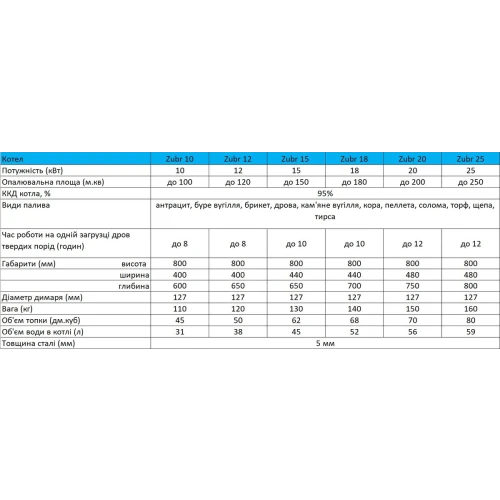 | Котел | Zubr 10 | Zubr 12 | Zubr 15 | Zubr 18 | Zubr 20 | Zubr 25 |
|---|---|---|---|---|---|---|
| Потужність (кВт) | 10 | 12 | 15 | 18 | 20 | 25 |
| Опалювальна площа (м.кв) | до 100 | до 120 | до 150 | до 180 | до 200 | до 250 |
| ККД котла, % | 95% | | | | | |
| Види палива | антрацит, буре вугілля, брикет, дрова, кам'яне вугілля, кора, пеллета, солома, торф, щепа, тирса | | | | | |
| Час роботи на одній загрузці дров твердих порід (годин) | до 8 | до 8 | до 10 | до 10 | до 12 | до 12 |
| Габарити (мм) висота | 800 | 800 | 800 | 800 | 800 | 800 |
| ширина | 400 | 400 | 440 | 440 | 480 | 480 |
| глибина | 600 | 650 | 650 | 700 | 750 | 800 |
| Діаметр димаря (мм) | 127 | 127 | 127 | 127 | 127 | 127 |
| Вага (кг) | 110 | 120 | 130 | 140 | 150 | 160 |
| Об'єм топки (дм.куб) | 45 | 50 | 62 | 68 | 70 | 80 |
| Об'єм води в котлі (л) | 31 | 38 | 45 | 52 | 56 | 59 |
| Товщина сталі (мм) | 5 мм | | | | | |